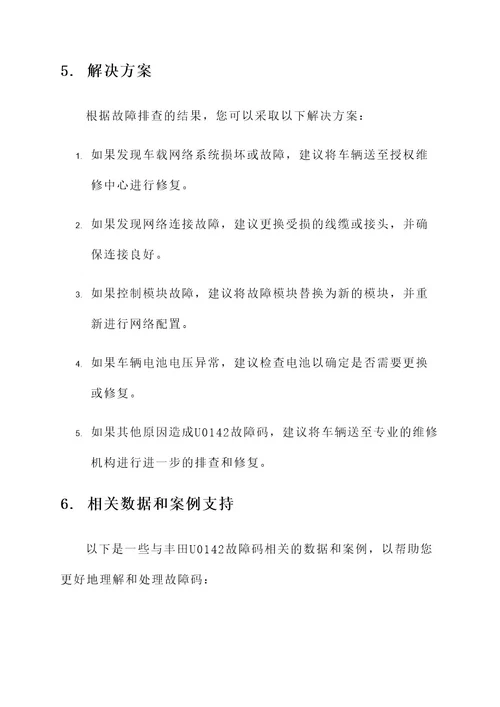 5. 解决方案

根据故障排查的结果，您可以采取以下解决方案：

1. 如果发现车载网络系统损坏或故障，建议将车辆送至授权维修中心进行修复。

2. 如果发现网络连接故障，建议更换受损的线缆或接头，并确保连接良好。

3. 如果控制模块故障，建议将故障模块替换为新的模块，并重新进行网络配置。

4. 如果车辆电池电压异常，建议检查电池以确定是否需要更换或修复。

5. 如果其他原因造成U0142故障码，建议将车辆送至专业的维修机构进行进一步的排查和修复。

6. 相关数据和案例支持

以下是一些与丰田U0142故障码相关的数据和案例，以帮助您更好地理解和处理故障码：